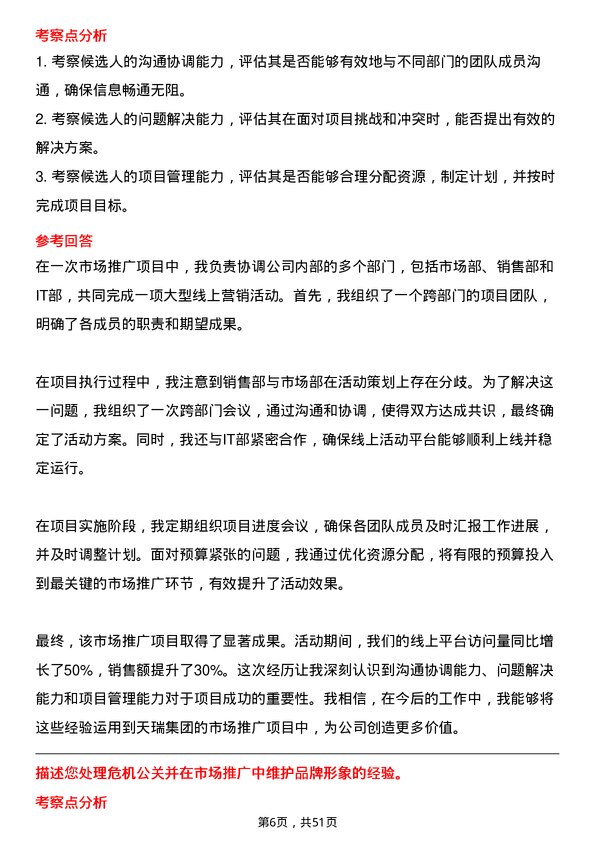 考察点分析

1. 考察候选人的沟通协调能力，评估其是否能够有效地与不同部门的团队成员沟通，确保信息畅通无阻。

2. 考察候选人的问题解决能力，评估其在面对项目挑战和冲突时，能否提出有效的解决方案。

3. 考察候选人的项目管理能力，评估其是否能够合理分配资源，制定计划，并按时完成项目目标。

参考回答

在一次市场推广项目中，我负责协调公司内部的多个部门，包括市场部、销售部和IT部，共同完成一项大型线上营销活动。首先，我组织了一个跨部门的项目团队，明确了各成员的职责和期望成果。

在项目执行过程中，我注意到销售部与市场部在活动策划上存在分歧。为了解决这一问题，我组织了一次跨部门会议，通过沟通和协调，使得双方达成共识，最终确定了活动方案。同时，我还与IT部紧密合作，确保线上活动平台能够顺利上线并稳定运行。

在项目实施阶段，我定期组织项目进度会议，确保各团队成员及时汇报工作进展，并及时调整计划。面对预算紧张的问题，我通过优化资源分配，将有限的预算投入到最关键的市场推广环节，有效提升了活动效果。

最终，该市场推广项目取得了显著成果。活动期间，我们的线上平台访问量同比增长了50%，销售额提升了30%。这次经历让我深刻认识到沟通协调能力、问题解决能力和项目管理能力对于项目成功的重要性。我相信，在今后的工作中，我能够将这些经验运用到天瑞集团的市场推广项目中，为公司创造更多价值。

描述您处理危机公关并在市场推广中维护品牌形象的经验。

考察点分析

第6页，共51页